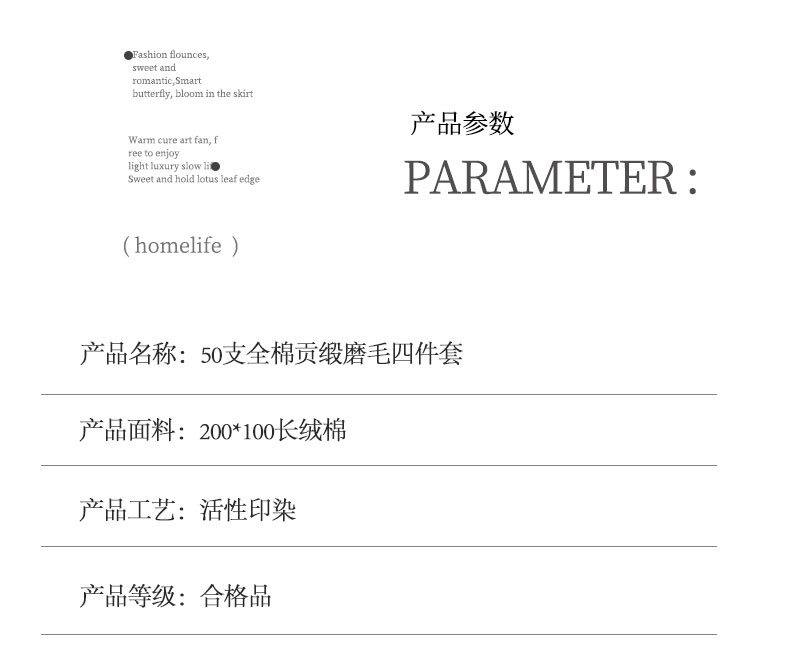 Fashion flounces, sweet and romantic,Smart butterfly, bloom in the skirt

Warm cure art fan, f ree to enjoy light luxury slow li Sweet and hold lotus leaf edge

( homelife )

产品参数

PARAMETER :

产品名称：50支全棉贡缎磨毛四件套

产品面料：200*100长绒棉

产品工艺：活性印染

产品等级：合格品